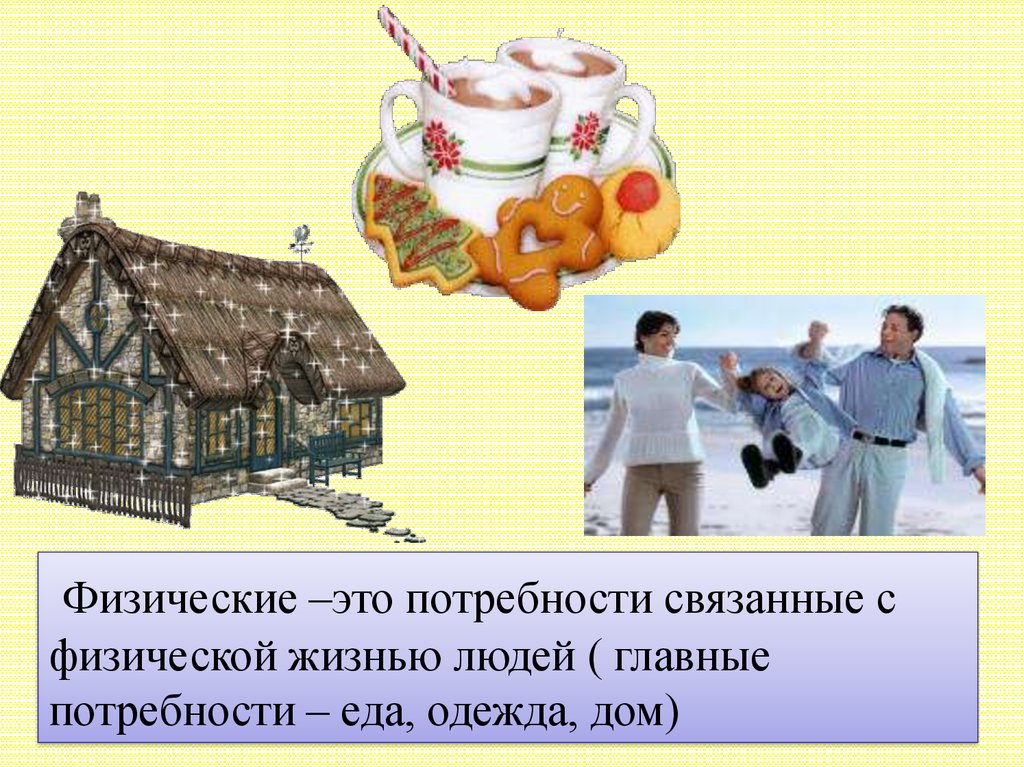 Физические –это потребности связанные с физической жизнью людей ( главные потребности – еда, одежда, дом)